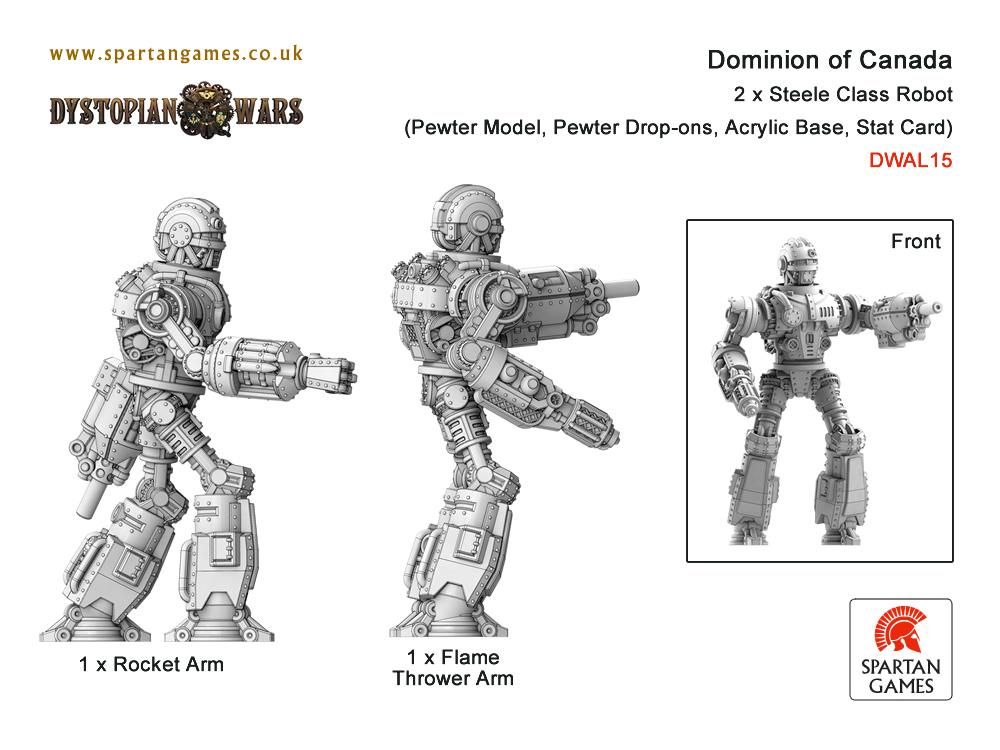 www.spartangames.co.uk

DYSTOPIAN WARS

Dominion of Canada
2 x Steele Class Robot
(Pewter Model, Pewter Drop-ons, Acrylic Base, Stat Card)
DWAL15

Front

1 x Rocket Arm

1 x Flame
Thrower Arm

SPARTAN
GAMES